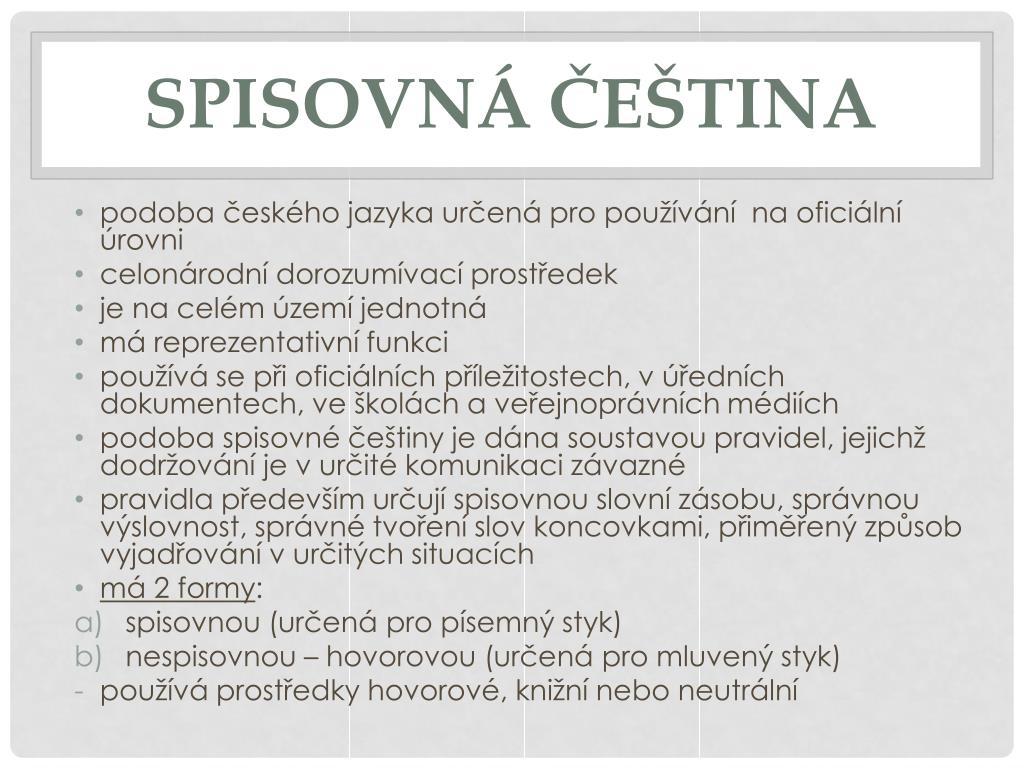 SPISOVNÁ ČEŠTINA

• podoba českého jazyka určená pro používání na oficiální úrovni
• celonárodní dorozumívací prostředek
• je na celém území jednotná
• má reprezentativní funkci
• používá se při oficiálních příležitostech, v úředních dokumentech, ve školách a veřejnoprávních médiích
• podoba spisovné češtiny je dána soustavou pravidel, jejichž dodržování je v určité komunikaci závazné
• pravidla především určují spisovnou slovní zásobu, správnou výslovnost, správné tvoření slov koncovkami, přiměřený způsob vyjadřování v určitých situacích
• má 2 formy:
a) spisovnou (určená pro písemný styk)
b) nespisovnou – hovorovou (určená pro mluvený styk)
- používá prostředky hovorové, knižní nebo neutrální